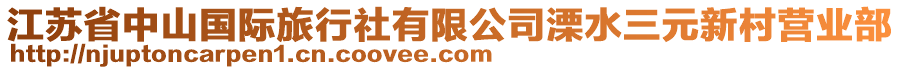 江苏省中山国际旅行社有限公司溧水三元新村营业部
http://njuptoncarpen1.cn.coovee.com